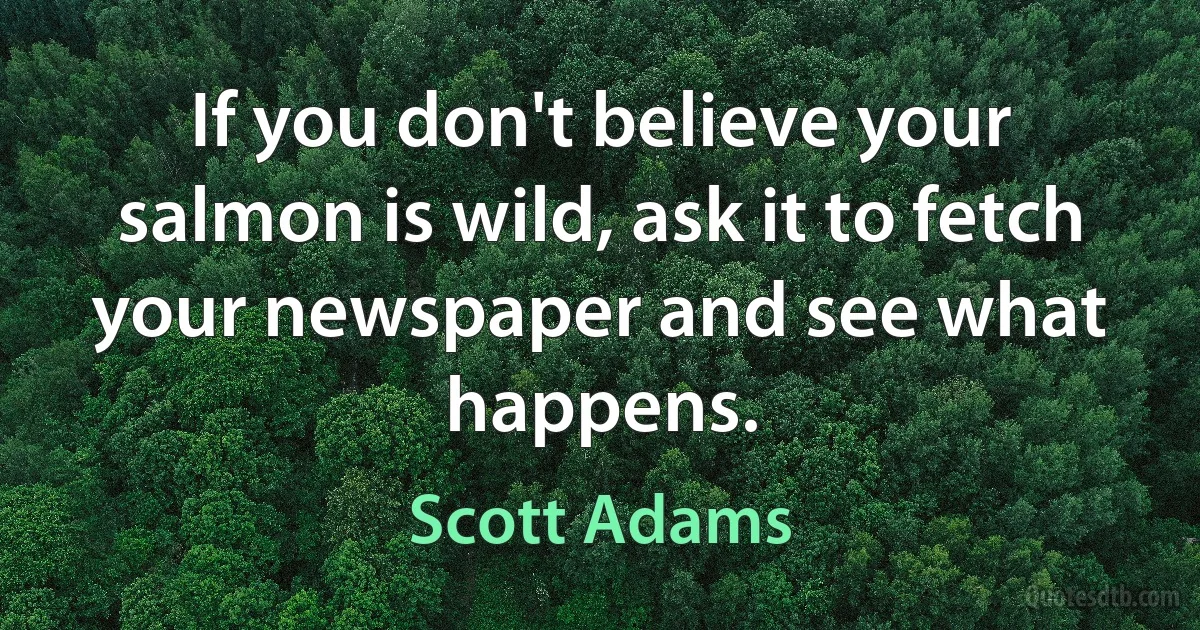 If you don't believe your salmon is wild, ask it to fetch your newspaper and see what happens.

Scott Adams

Quotesdtb.com